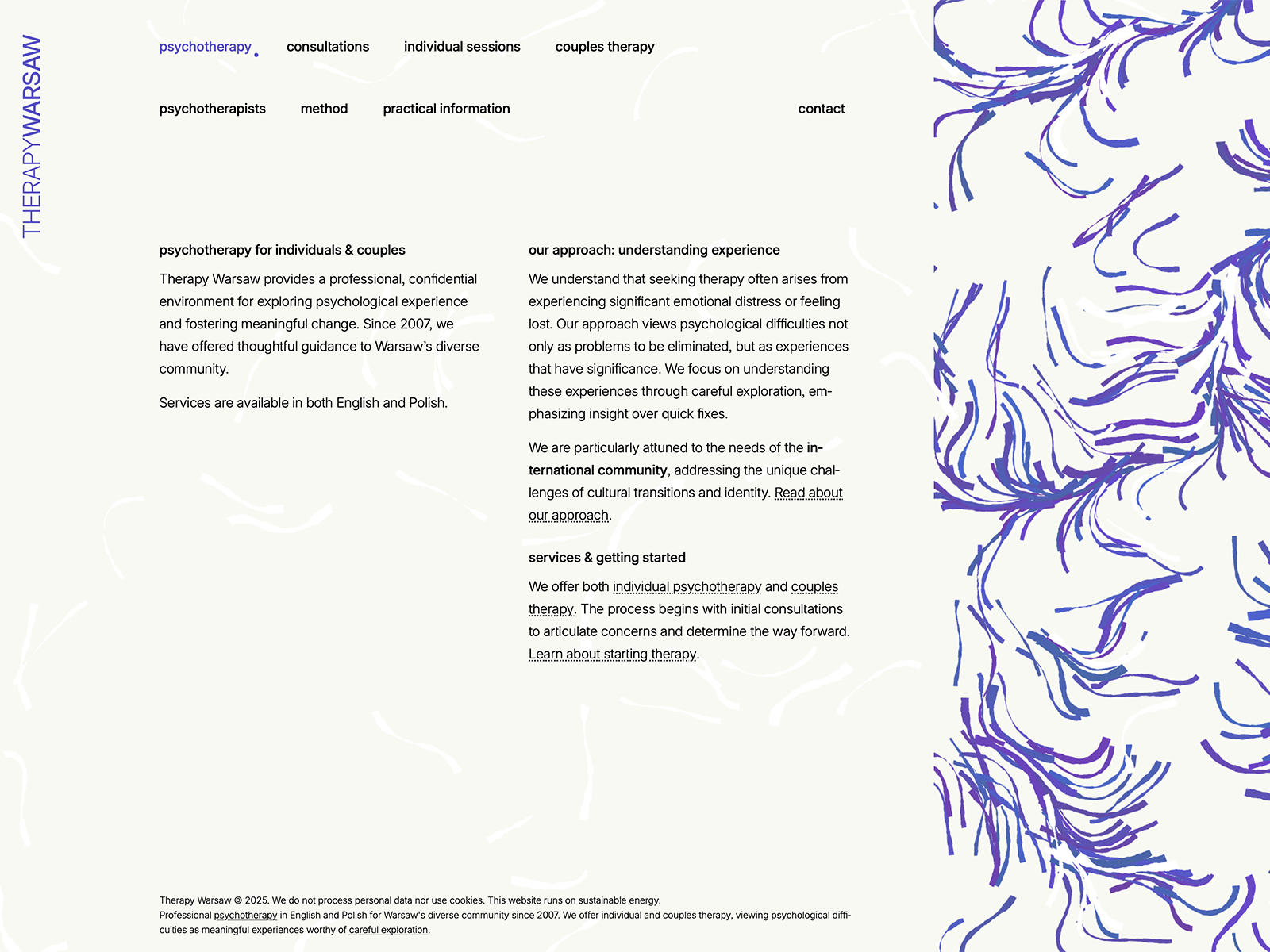 THERAPYWARSAW

psychotherapy consultations individual sessions couples therapy

psychotherapists method practical information contact

psychotherapy for individuals & couples

Therapy Warsaw provides a professional, confidential environment for exploring psychological experience and fostering meaningful change. Since 2007, we have offered thoughtful guidance to Warsaw's diverse community.

Services are available in both English and Polish.

our approach: understanding experience

We understand that seeking therapy often arises from experiencing significant emotional distress or feeling lost. Our approach views psychological difficulties not only as problems to be eliminated, but as experiences that have significance. We focus on understanding these experiences through careful exploration, emphasizing insight over quick fixes.

We are particularly attuned to the needs of the international community, addressing the unique challenges of cultural transitions and identity. Read about our approach.

services & getting started

We offer both individual psychotherapy and couples therapy. The process begins with initial consultations to articulate concerns and determine the way forward. Learn about starting therapy.

Therapy Warsaw © 2025. We do not process personal data nor use cookies. This website runs on sustainable energy.
Professional psychotherapy in English and Polish for Warsaw's diverse community since 2007. We offer individual and couples therapy, viewing psychological difficulties as meaningful experiences worthy of careful exploration.